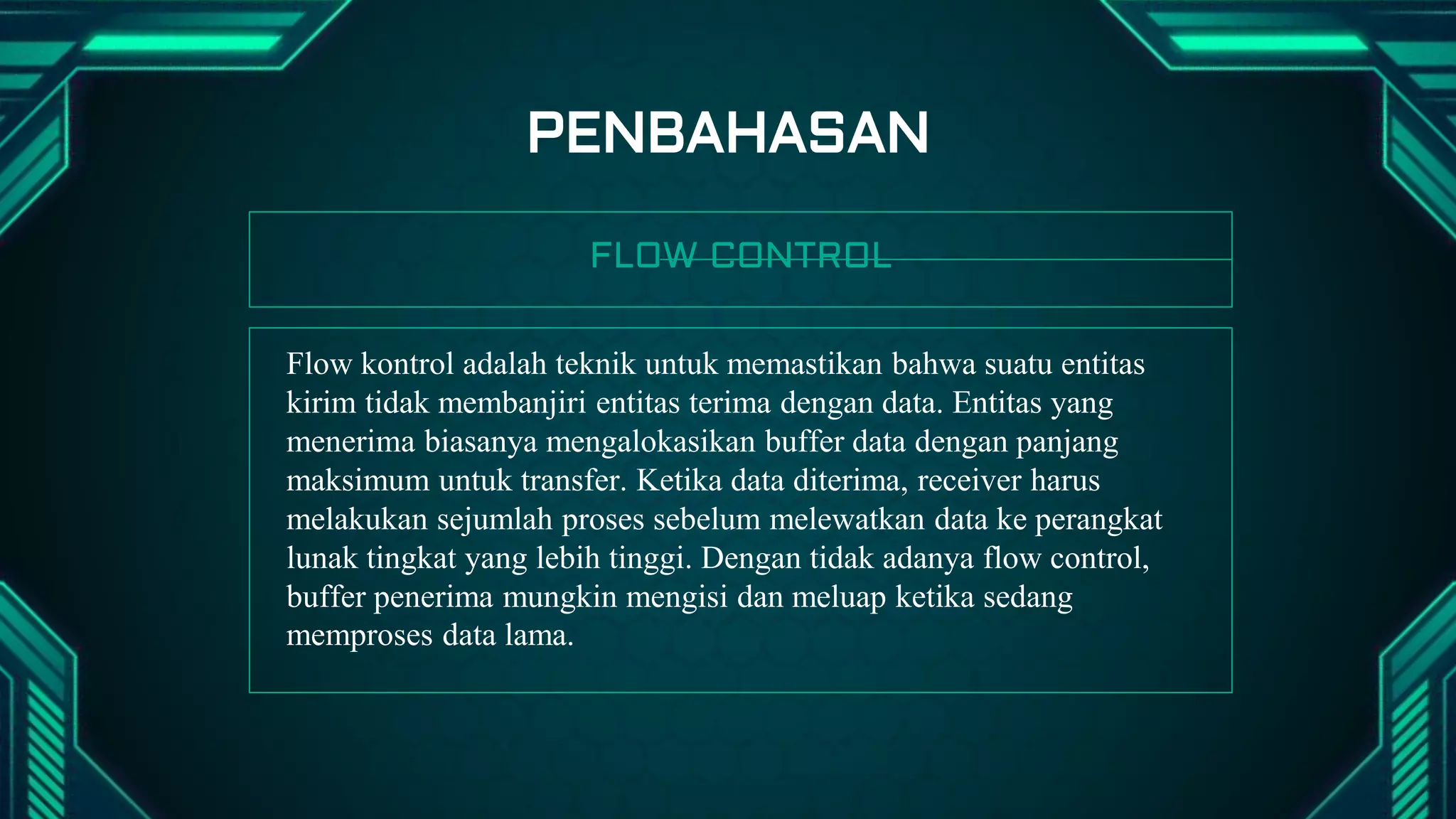 PENBAHASAN

FLOW CONTROL

Flow kontrol adalah teknik untuk memastikan bahwa suatu entitas kirim tidak membanjiri entitas terima dengan data. Entitas yang menerima biasanya mengalokasikan buffer data dengan panjang maksimum untuk transfer. Ketika data diterima, receiver harus melakukan sejumlah proses sebelum melewatkan data ke perangkat lunak tingkat yang lebih tinggi. Dengan tidak adanya flow control, buffer penerima mungkin mengisi dan meluap ketika sedang memproses data lama.